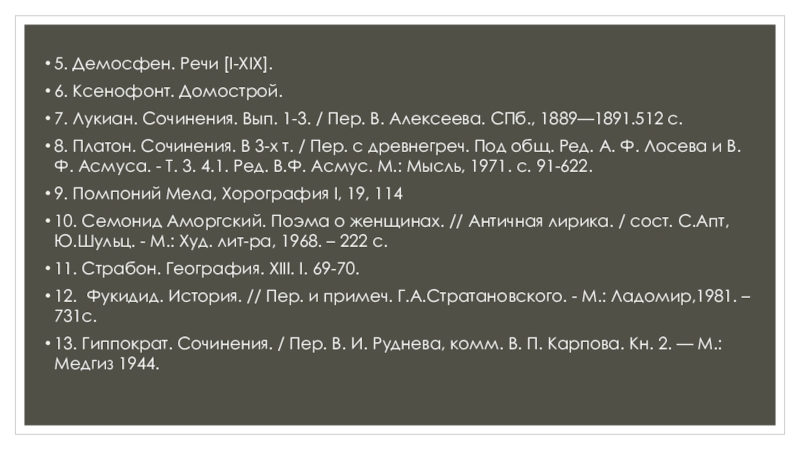 • 5. Демосфен. Речи [I-XIX].

• 6. Ксенофонт. Домострой.

• 7. Лукиан. Сочинения. Вып. 1-3. / Пер. В. Алексеева. СПб., 1889—1891.512 с.

• 8. Платон. Сочинения. В 3-х т. / Пер. с древнегреч. Под общ. Ред. А. Ф. Лосева и В. Ф. Асмуса. - Т. 3. 4.1. Ред. В.Ф. Асмус. М.: Мысль, 1971. с. 91-622.

• 9. Помпоний Мела, Хорография I, 19, 114

• 10. Семонид Аморгский. Поэма о женщинах. // Античная лирика. / сост. С.Апт, Ю.Шульц. - М.: Худ. лит-ра, 1968. – 222 с.

• 11. Страбон. География. XIII. I. 69-70.

• 12. Фукидид. История. // Пер. и примеч. Г.А.Стратановского. - М.: Ладомир,1981. – 731с.

• 13. Гиппократ. Сочинения. / Пер. В. И. Руднева, комм. В. П. Карпова. Кн. 2. — М.: Медгиз 1944.